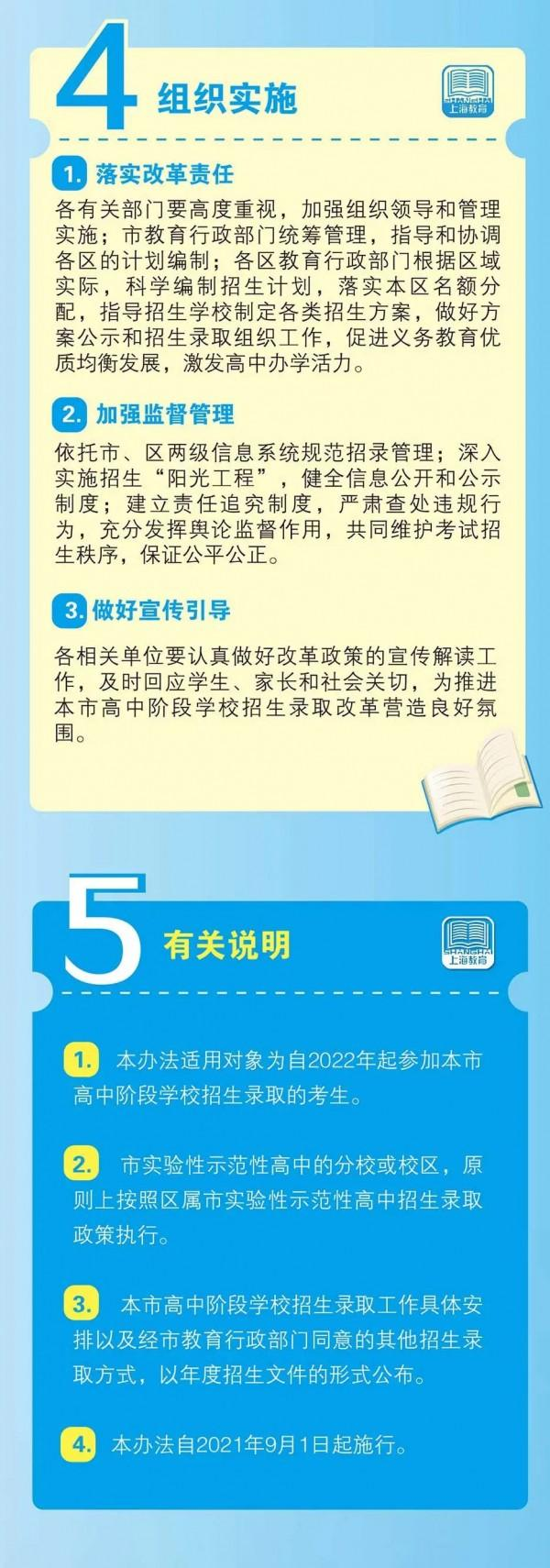 4 组织实施

SHANGHAI 上海教育

1. 落实改革责任

各有关部门要高度重视，加强组织领导和管理实施；市教育行政部门统筹管理，指导和协调各区的计划编制；各区教育行政部门根据区域实际，科学编制招生计划，落实本区名额分配，指导招生学校制定各类招生方案，做好方案公示和招生录取组织工作，促进义务教育优质均衡发展，激发高中办学活力。

2. 加强监督管理

依托市、区两级信息系统规范招录管理；深入实施招生“阳光工程”，健全信息公开和公示制度；建立责任追究制度，严肃查处违规行为，充分发挥舆论监督作用，共同维护考试招生秩序，保证公平公正。

3. 做好宣传引导

各相关单位要认真做好改革政策的宣传解读工作，及时回应学生、家长和社会关切，为推进本市高中阶段学校招生录取改革营造良好氛围。

5 有关说明

SHANGHAI 上海教育

1. 本办法适用对象为自2022年起参加本市高中阶段学校招生录取的考生。

2. 市实验性示范性高中的分校或校区，原则上按照区属市实验性示范性高中招生录取政策执行。

3. 本市高中阶段学校招生录取工作具体安排以及经市教育行政部门同意的其他招生录取方式，以年度招生文件的形式公布。

4. 本办法自2021年9月1日起施行。